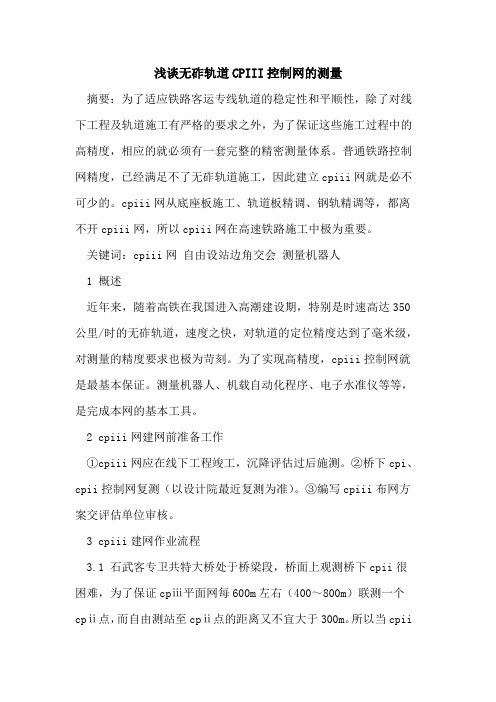 浅谈无砟轨道CPIII控制网的测量

摘要：为了适应铁路客运专线轨道的稳定性和平顺性，除了对线下工程及轨道施工有严格的要求之外，为了保证这些施工过程中的高精度，相应的就必须有一套完整的精密测量体系。普通铁路控制网精度，已经满足不了无砟轨道施工，因此建立cpiii网就是必不可少的。cpiii网从底座板施工、轨道板精调、钢轨精调等，都离不开cpiii网，所以cpiii网在高速铁路施工中极为重要。

关键词：cpiii网 自由设站边角交会 测量机器人

1 概述

近年来，随着高铁在我国进入高潮建设期，特别是时速高达350公里/时的无砟轨道，速度之快，对轨道的定位精度达到了毫米级，对测量的精度要求也极为苛刻。为了实现高精度，cpiii控制网就是最基本保证。测量机器人、机载自动化程序、电子水准仪等等，是完成本网的基本工具。

2 cpiii网建网前准备工作

①cpiii网应在线下工程竣工，沉降评估过后施测。②桥下cpi、cpii控制网复测（以设计院最近复测为准）。③编写cpiii布网方案交评估单位审核。

3 cpiii建网作业流程

3.1 石武客专卫共特大桥处于桥梁段，桥面上观测桥下cpii很困难，为了保证cpⅲ平面网每600m左右（400～800m）联测一个cpⅱ点，而自由测站至cpⅱ点的距离又不宜大于300m。所以当cpii